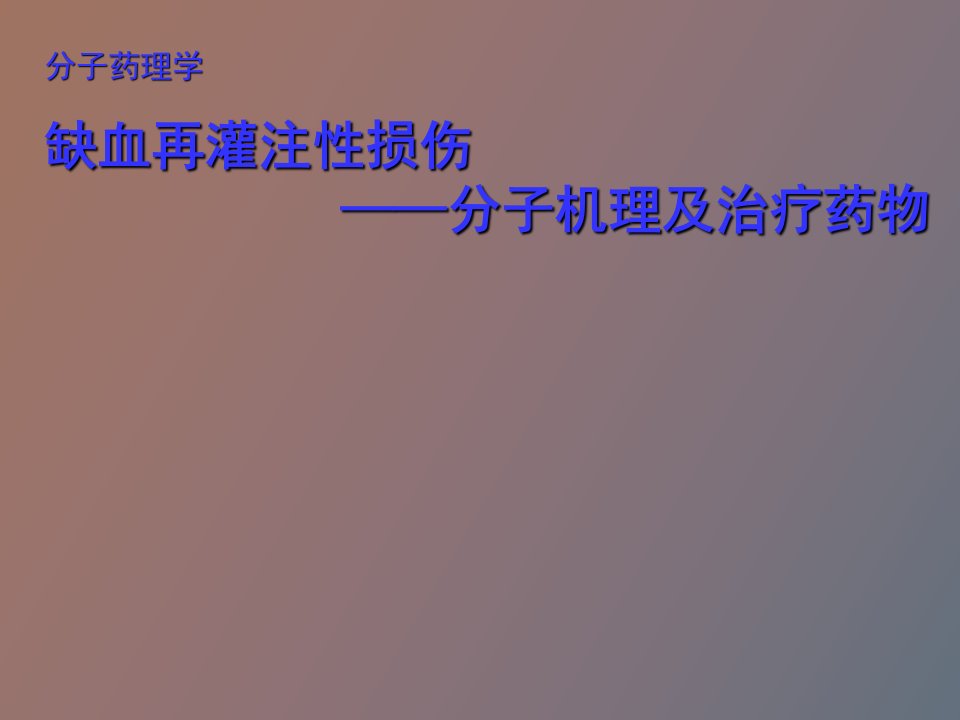 分子药理学

缺血再灌注性损伤
——分子机理及治疗药物